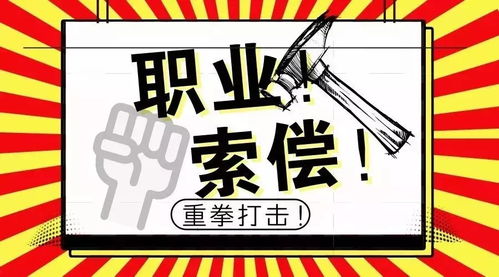 职业！
索偿！

重拳打击！